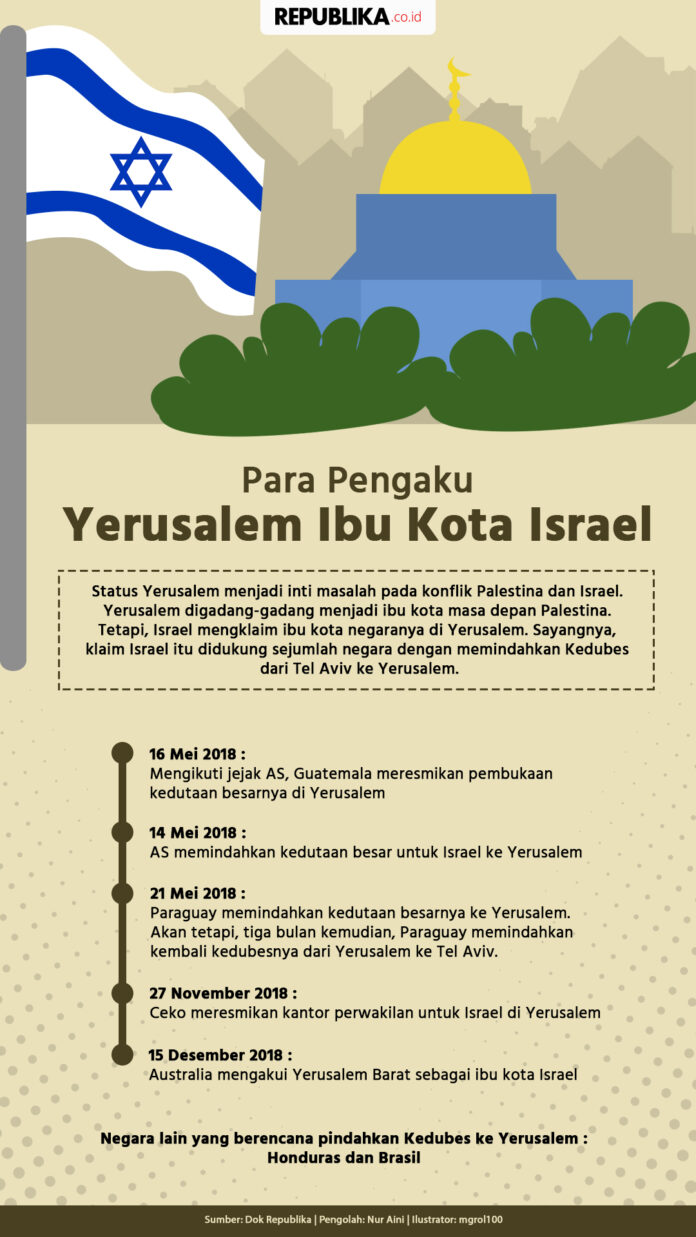 REPUBLIKA.co.id

Para Pengaku
Yerusalem Ibu Kota Israel

Status Yerusalem menjadi inti masalah pada konflik Palestina dan Israel. Yerusalem digadang-gadang menjadi ibu kota masa depan Palestina. Tetapi, Israel mengklaim ibu kota negaranya di Yerusalem. Sayangnya, klaim Israel itu didukung sejumlah negara dengan memindahkan Kedubes dari Tel Aviv ke Yerusalem.

16 Mei 2018 :
Mengikuti jejak AS, Guatemala meresmikan pembukaan kedutaan besarnya di Yerusalem

14 Mei 2018 :
AS memindahkan kedutaan besar untuk Israel ke Yerusalem

21 Mei 2018 :
Paraguay memindahkan kedutaan besarnya ke Yerusalem. Akan tetapi, tiga bulan kemudian, Paraguay memindahkan kembali kedubesnya dari Yerusalem ke Tel Aviv.

27 November 2018 :
Ceko meresmikan kantor perwakilan untuk Israel di Yerusalem

15 Desember 2018 :
Australia mengakui Yerusalem Barat sebagai ibu kota Israel

Negara lain yang berencana pindahkan Kedubes ke Yerusalem :
Honduras dan Brasil

Sumber: Dok Republika | Pengolah: Nur Aini | Ilustrator: mgrol100